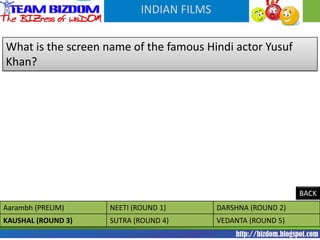 TEAM BIZDOM
The BIZness of wisDOM

INDIAN FILMS

What is the screen name of the famous Hindi actor Yusuf Khan?

BACK

| Aarambh (PRELIM) | NEETI (ROUND 1) | DARSHNA (ROUND 2) |
|---|---|---|
| KAUSHAL (ROUND 3) | SUTRA (ROUND 4) | VEDANTA (ROUND 5) |

http://bizdom.blogspot.com